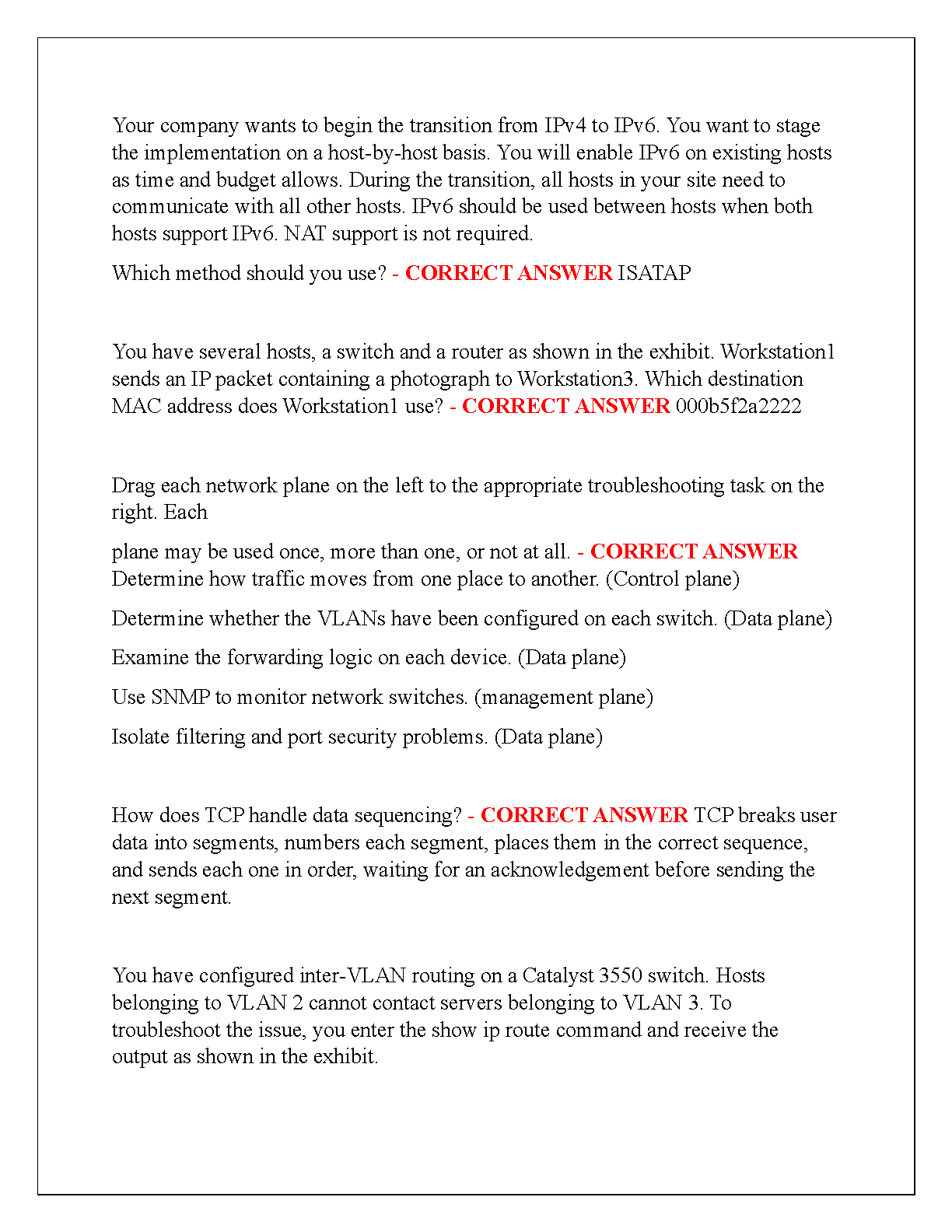 Your company wants to begin the transition from IPv4 to IPv6. You want to stage the implementation on a host-by-host basis. You will enable IPv6 on existing hosts as time and budget allows. During the transition, all hosts in your site need to communicate with all other hosts. IPv6 should be used between hosts when both hosts support IPv6. NAT support is not required.

Which method should you use? - CORRECT ANSWER ISATAP

You have several hosts, a switch and a router as shown in the exhibit. Workstation1 sends an IP packet containing a photograph to Workstation3. Which destination MAC address does Workstation1 use? - CORRECT ANSWER 000b5f2a2222

Drag each network plane on the left to the appropriate troubleshooting task on the right. Each

plane may be used once, more than one, or not at all. - CORRECT ANSWER Determine how traffic moves from one place to another. (Control plane)

Determine whether the VLANs have been configured on each switch. (Data plane)

Examine the forwarding logic on each device. (Data plane)

Use SNMP to monitor network switches. (management plane)

Isolate filtering and port security problems. (Data plane)

How does TCP handle data sequencing? - CORRECT ANSWER TCP breaks user data into segments, numbers each segment, places them in the correct sequence, and sends each one in order, waiting for an acknowledgement before sending the next segment.

You have configured inter-VLAN routing on a Catalyst 3550 switch. Hosts belonging to VLAN 2 cannot contact servers belonging to VLAN 3. To troubleshoot the issue, you enter the show ip route command and receive the output as shown in the exhibit.